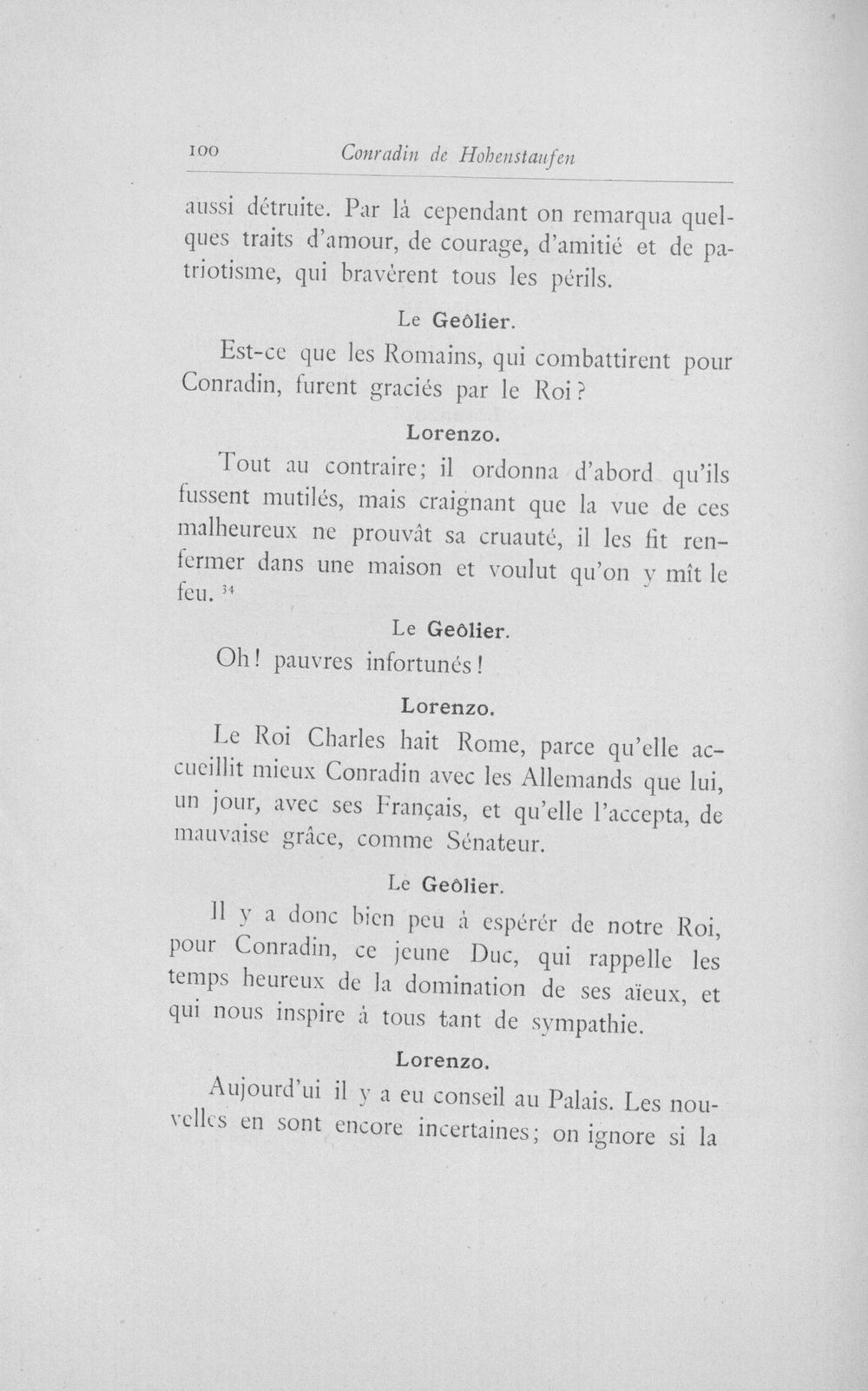 100 Conradin de Hohenstaufen

aussi détruite. Par là cependant on remarqua quelques traits d'amour, de courage, d'amitié et de patriotisme, qui bravèrent tous les périls.

Le Geôlier.

Est-ce que les Romains, qui combattirent pour Conradin, furent graciés par le Roi?

Lorenzo.

Tout au contraire; il ordonna d'abord qu'ils fussent mutilés, mais craignant que la vue de ces malheureux ne prouvât sa cruauté, il les fit renfermer dans une maison et voulut qu'on y mît le feu. $^{34}$

Le Geôlier.

Oh! pauvres infortunés!

Lorenzo.

Le Roi Charles hait Rome, parce qu'elle accueillit mieux Conradin avec les Allemands que lui, un jour, avec ses Français, et qu'elle l'accepta, de mauvaise grâce, comme Sénateur.

Le Geôlier.

Il y a donc bien peu à espérér de notre Roi, pour Conradin, ce jeune Duc, qui rappelle les temps heureux de la domination de ses aïeux, et qui nous inspire à tous tant de sympathie.

Lorenzo.

Aujourd'ui il y a eu conseil au Palais. Les nouvelles en sont encore incertaines; on ignore si la